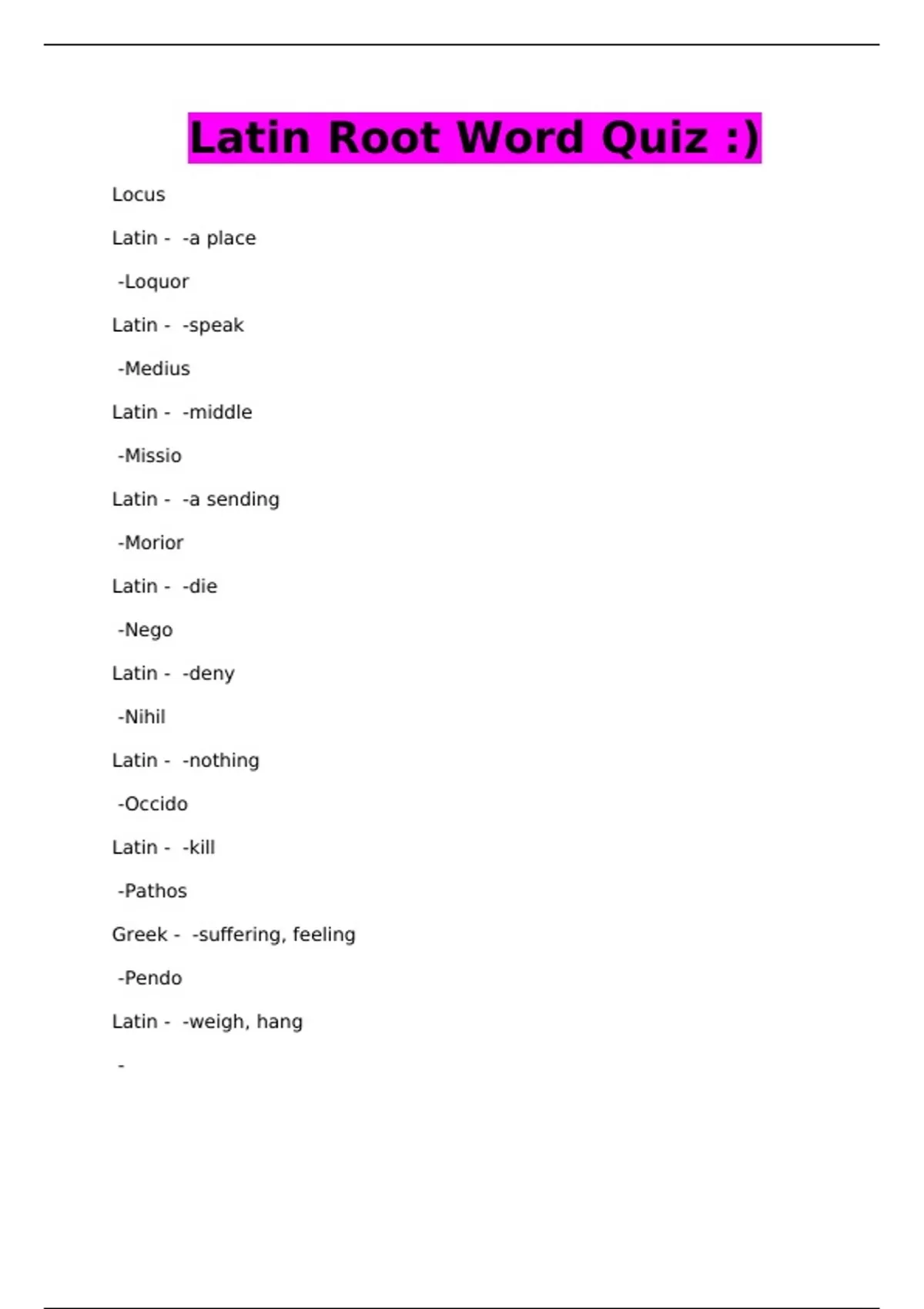 Latin Root Word Quiz :)

Locus

Latin - -a place

-Loquor

Latin - -speak

-Medius

Latin - -middle

-Missio

Latin - -a sending

-Morior

Latin - -die

-Nego

Latin - -deny

-Nihil

Latin - -nothing

-Occido

Latin - -kill

-Pathos

Greek - -suffering, feeling

-Pendo

Latin - -weigh, hang

-